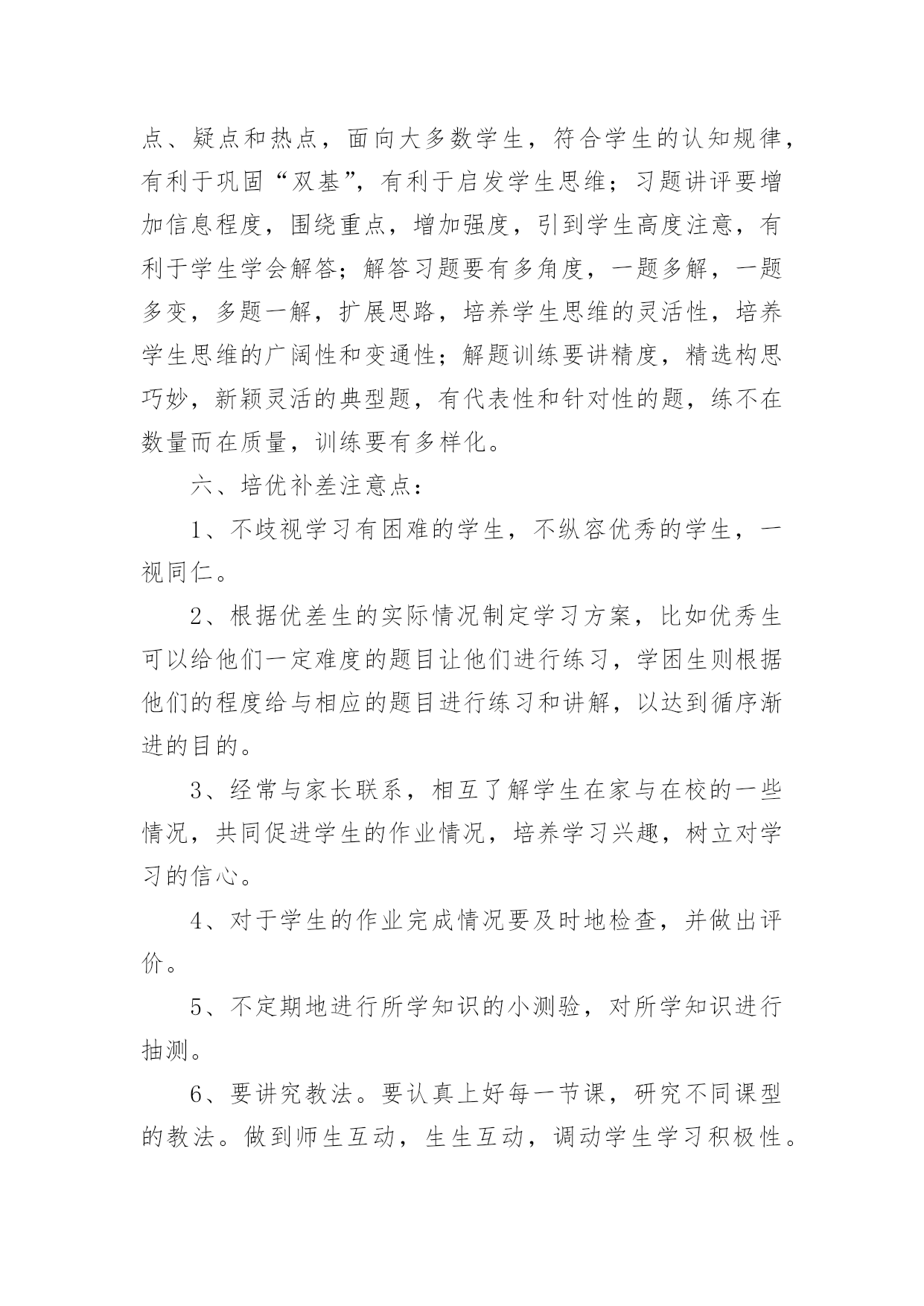 点、疑点和热点，面向大多数学生，符合学生的认知规律，有利于巩固“双基”，有利于启发学生思维；习题讲评要增加信息程度，围绕重点，增加强度，引到学生高度注意，有利于学生学会解答；解答习题要有多角度，一题多解，一题多变，多题一解，扩展思路，培养学生思维的灵活性，培养学生思维的广阔性和变通性；解题训练要讲精度，精选构思巧妙，新颖灵活的典型题，有代表性和针对性的题，练不在数量而在质量，训练要有多样化。

六、培优补差注意点：

1、不歧视学习有困难的学生，不纵容优秀的学生，一视同仁。

2、根据优差生的实际情况制定学习方案，比如优秀生可以给他们一定难度的题目让他们进行练习，学困生则根据他们的程度给与相应的题目进行练习和讲解，以达到循序渐进的目的。

3、经常与家长联系，相互了解学生在家与在校的一些情况，共同促进学生的作业情况，培养学习兴趣，树立对学习的信心。

4、对于学生的作业完成情况要及时地检查，并做出评价。

5、不定期地进行所学知识的小测验，对所学知识进行抽测。

6、要讲究教法。要认真上好每一节课，研究不同课型的教法。做到师生互动，生生互动，调动学生学习积极性。